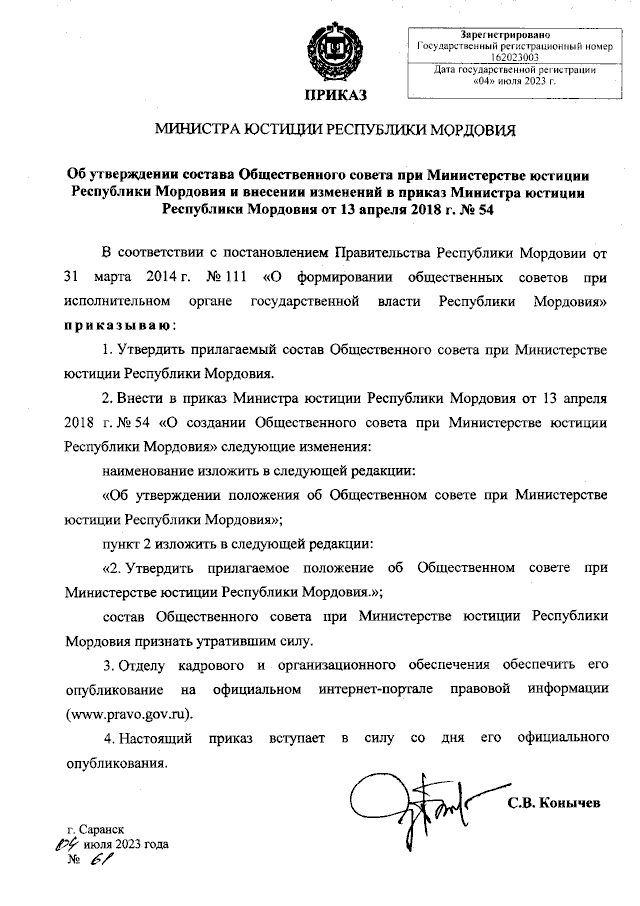 Зарегистрировано
Государственный регистрационный номер
162023003
Дата государственной регистрации
«04» июля 2023 г.

ПРИКАЗ

МИНИСТРА ЮСТИЦИИ РЕСПУБЛИКИ МОРДОВИЯ

Об утверждении состава Общественного совета при Министерстве юстиции Республики Мордовия и внесении изменений в приказ Министра юстиции Республики Мордовия от 13 апреля 2018 г. № 54

В соответствии с постановлением Правительства Республики Мордовии от 31 марта 2014 г. № 111 «О формировании общественных советов при исполнительном органе государственной власти Республики Мордовия» приказываю:

1. Утвердить прилагаемый состав Общественного совета при Министерстве юстиции Республики Мордовия.

2. Внести в приказ Министра юстиции Республики Мордовия от 13 апреля 2018 г. № 54 «О создании Общественного совета при Министерстве юстиции Республики Мордовия» следующие изменения:

наименование изложить в следующей редакции:

«Об утверждении положения об Общественном совете при Министерстве юстиции Республики Мордовия»;

пункт 2 изложить в следующей редакции:

«2. Утвердить прилагаемое положение об Общественном совете при Министерстве юстиции Республики Мордовия.»;

состав Общественного совета при Министерстве юстиции Республики Мордовия признать утратившим силу.

3. Отделу кадрового и организационного обеспечения обеспечить его опубликование на официальном интернет-портале правовой информации (www.pravo.gov.ru).

4. Настоящий приказ вступает в силу со дня его официального опубликования.

С.В. Конычев

г. Саранск
04 июля 2023 года
№ 61